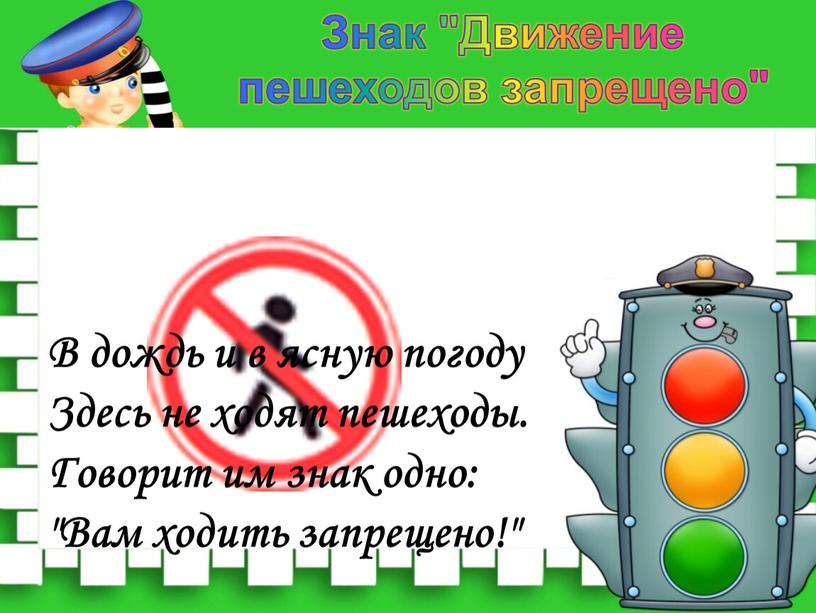 Знак "Движение пешеходов запрещено"

В дождь и в ясную погоду
Здесь не ходят пешеходы.
Говорит им знак одно:
"Вам ходить запрещено!"